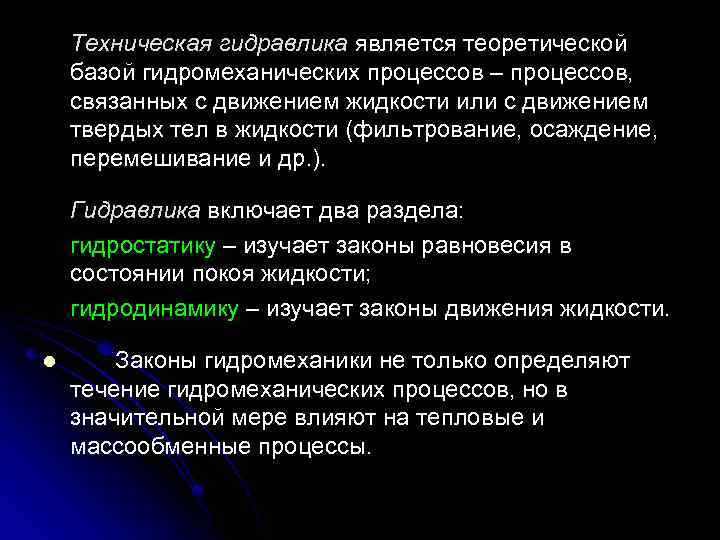 Техническая гидравлика является теоретической базой гидромеханических процессов – процессов, связанных с движением жидкости или с движением твердых тел в жидкости (фильтрование, осаждение, перемешивание и др.).

Гидравлика включает два раздела:

гидростатику – изучает законы равновесия в состоянии покоя жидкости;

гидродинамику – изучает законы движения жидкости.

● Законы гидромеханики не только определяют течение гидромеханических процессов, но в значительной мере влияют на тепловые и массообменные процессы.